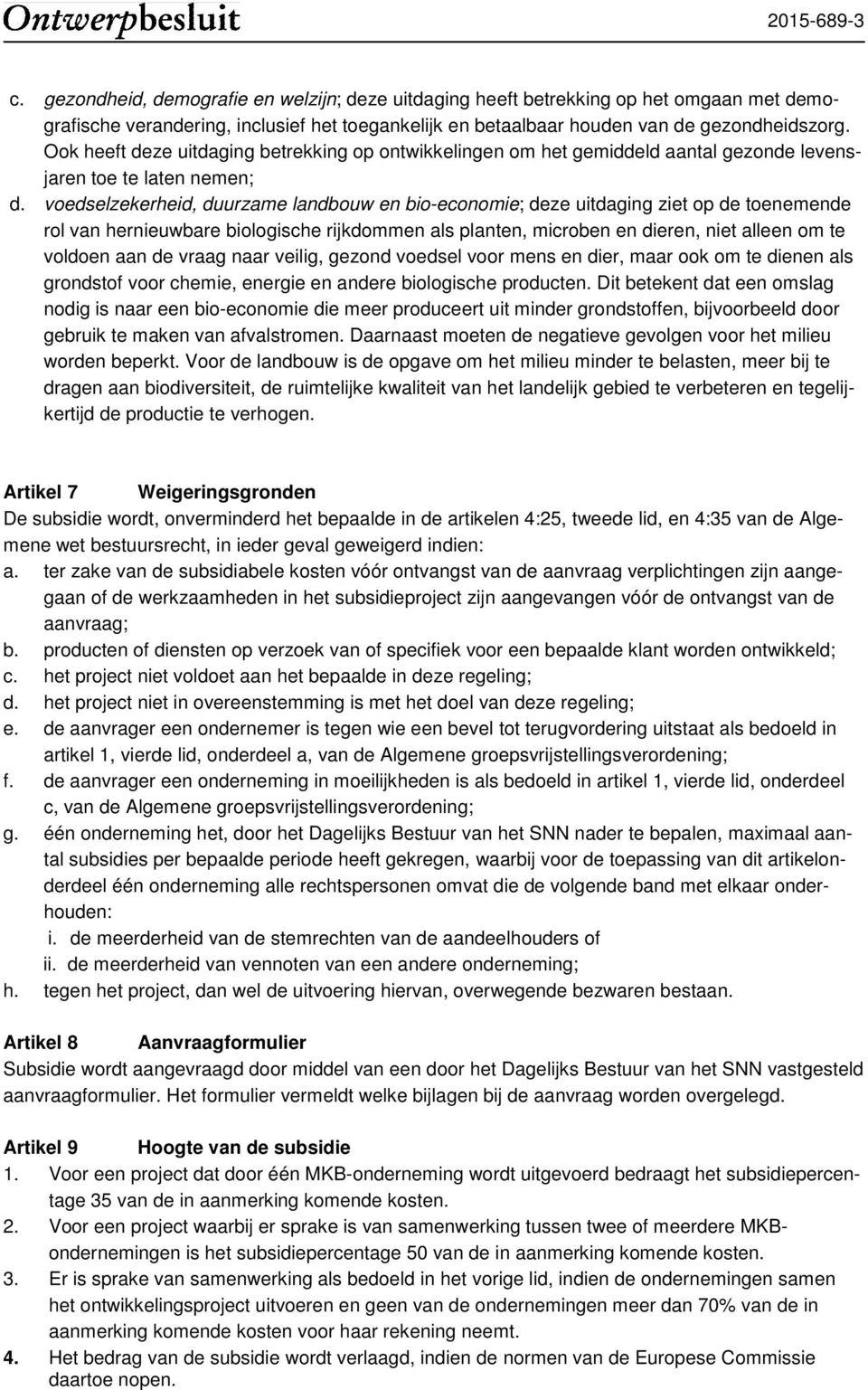 Ontwerpbesluit 2015-689-3

c. gezondheid, demografie en welzijn; deze uitdaging heeft betrekking op het omgaan met demografische verandering, inclusief het toegankelijk en betaalbaar houden van de gezondheidszorg. Ook heeft deze uitdaging betrekking op ontwikkelingen om het gemiddeld aantal gezonde levensjaren toe te laten nemen;
d. voedselzekerheid, duurzame landbouw en bio-economie; deze uitdaging ziet op de toenemende rol van hernieuwbare biologische rijkdommen als planten, microben en dieren, niet alleen om te voldoen aan de vraag naar veilig, gezond voedsel voor mens en dier, maar ook om te dienen als grondstof voor chemie, energie en andere biologische producten. Dit betekent dat een omslag nodig is naar een bio-economie die meer produceert uit minder grondstoffen, bijvoorbeeld door gebruik te maken van afvalstromen. Daarnaast moeten de negatieve gevolgen voor het milieu worden beperkt. Voor de landbouw is de opgave om het milieu minder te belasten, meer bij te dragen aan biodiversiteit, de ruimtelijke kwaliteit van het landelijk gebied te verbeteren en tegelijkertijd de productie te verhogen.

Artikel 7 Weigeringsgronden
De subsidie wordt, onverminderd het bepaalde in de artikelen 4:25, tweede lid, en 4:35 van de Algemene wet bestuursrecht, in ieder geval geweigerd indien:
a. ter zake van de subsidiabele kosten vóór ontvangst van de aanvraag verplichtingen zijn aangegaan of de werkzaamheden in het subsidieproject zijn aangevangen vóór de ontvangst van de aanvraag;
b. producten of diensten op verzoek van of specifiek voor een bepaalde klant worden ontwikkeld;
c. het project niet voldoet aan het bepaalde in deze regeling;
d. het project niet in overeenstemming is met het doel van deze regeling;
e. de aanvrager een ondernemer is tegen wie een bevel tot terugvordering uitstaat als bedoeld in artikel 1, vierde lid, onderdeel a, van de Algemene groepsvrijstellingsverordening;
f. de aanvrager een onderneming in moeilijkheden is als bedoeld in artikel 1, vierde lid, onderdeel c, van de Algemene groepsvrijstellingsverordening;
g. één onderneming het, door het Dagelijks Bestuur van het SNN nader te bepalen, maximaal aantal subsidies per bepaalde periode heeft gekregen, waarbij voor de toepassing van dit artikelonderdeel één onderneming alle rechtspersonen omvat die de volgende band met elkaar onderhouden:
i. de meerderheid van de stemrechten van de aandeelhouders of
ii. de meerderheid van vennoten van een andere onderneming;
h. tegen het project, dan wel de uitvoering hiervan, overwegende bezwaren bestaan.

Artikel 8 Aanvraagformulier
Subsidie wordt aangevraagd door middel van een door het Dagelijks Bestuur van het SNN vastgesteld aanvraagformulier. Het formulier vermeldt welke bijlagen bij de aanvraag worden overgelegd.

Artikel 9 Hoogte van de subsidie
1. Voor een project dat door één MKB-onderneming wordt uitgevoerd bedraagt het subsidiepercentage 35 van de in aanmerking komende kosten.
2. Voor een project waarbij er sprake is van samenwerking tussen twee of meerdere MKB-ondernemingen is het subsidiepercentage 50 van de in aanmerking komende kosten.
3. Er is sprake van samenwerking als bedoeld in het vorige lid, indien de ondernemingen samen het ontwikkelingsproject uitvoeren en geen van de ondernemingen meer dan 70% van de in aanmerking komende kosten voor haar rekening neemt.
4. Het bedrag van de subsidie wordt verlaagd, indien de normen van de Europese Commissie daartoe nopen.